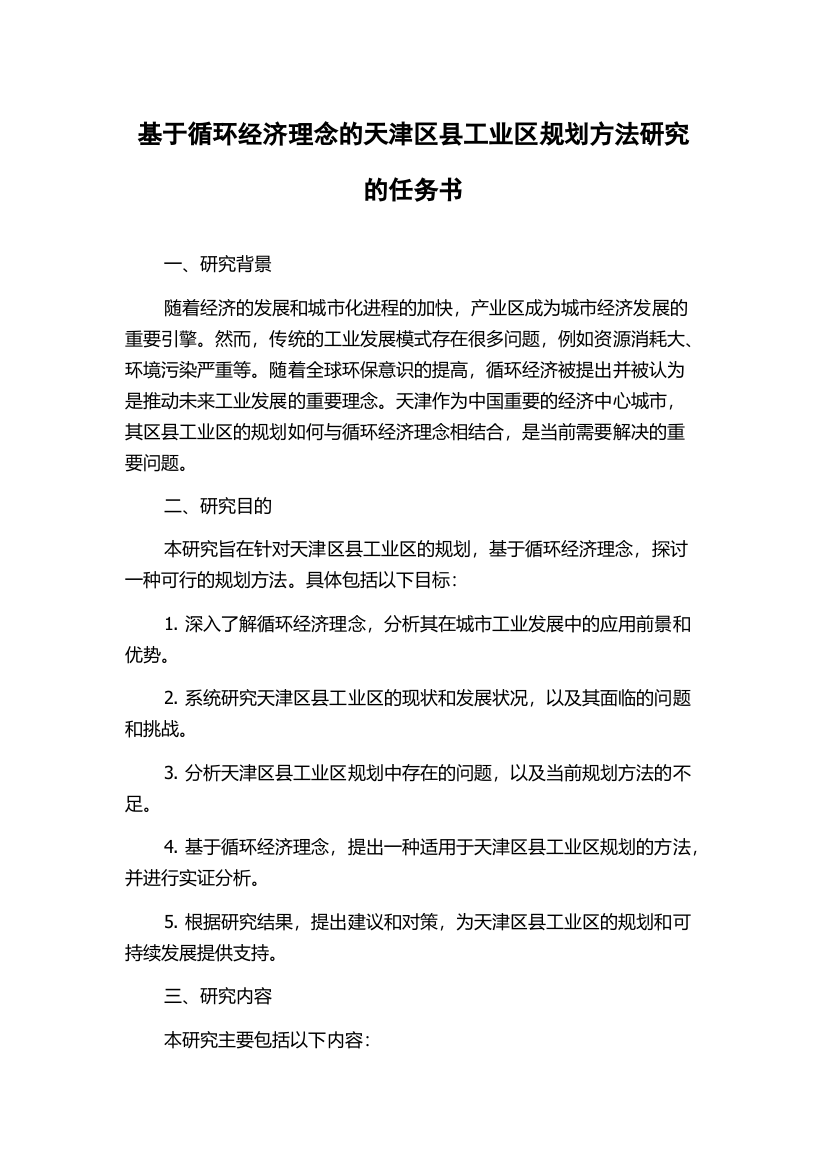 基于循环经济理念的天津区县工业区规划方法研究的任务书

一、研究背景

随着经济的发展和城市化进程的加快，产业区成为城市经济发展的重要引擎。然而，传统的工业发展模式存在很多问题，例如资源消耗大、环境污染严重等。随着全球环保意识的提高，循环经济被提出并被认为是推动未来工业发展的重要理念。天津作为中国重要的经济中心城市，其区县工业区的规划如何与循环经济理念相结合，是当前需要解决的重要问题。

二、研究目的

本研究旨在针对天津区县工业区的规划，基于循环经济理念，探讨一种可行的规划方法。具体包括以下目标：

1. 深入了解循环经济理念，分析其在城市工业发展中的应用前景和优势。

2. 系统研究天津区县工业区的现状和发展状况，以及其面临的问题和挑战。

3. 分析天津区县工业区规划中存在的问题，以及当前规划方法的不足。

4. 基于循环经济理念，提出一种适用于天津区县工业区规划的方法，并进行实证分析。

5. 根据研究结果，提出建议和对策，为天津区县工业区的规划和可持续发展提供支持。

三、研究内容

本研究主要包括以下内容：